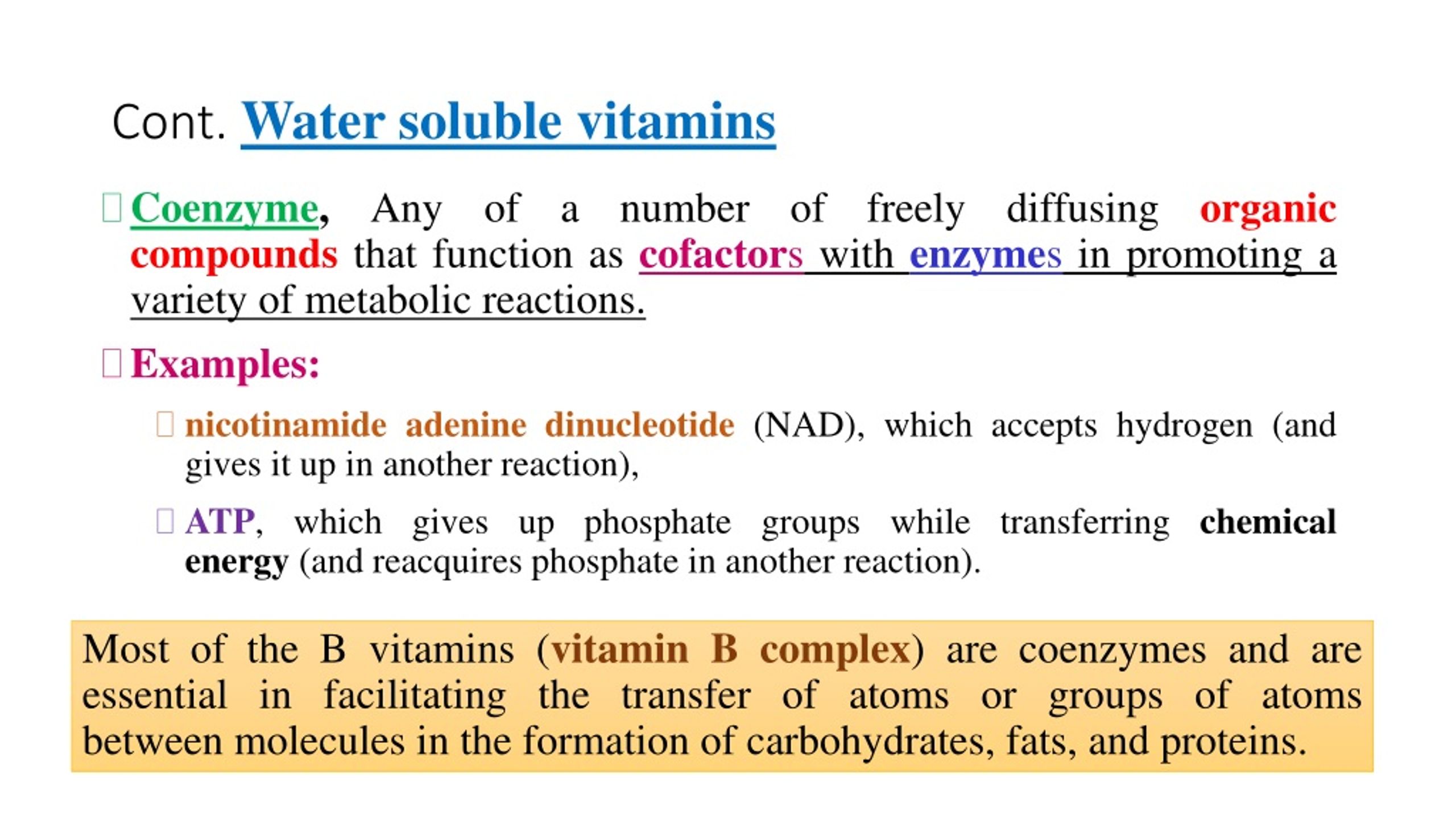 Cont. Water soluble vitamins

Coenzyme, Any of a number of freely diffusing organic compounds that function as cofactors with enzymes in promoting a variety of metabolic reactions.

Examples:

nicotinamide adenine dinucleotide (NAD), which accepts hydrogen (and gives it up in another reaction),

ATP, which gives up phosphate groups while transferring chemical energy (and reacquires phosphate in another reaction).

Most of the B vitamins (vitamin B complex) are coenzymes and are essential in facilitating the transfer of atoms or groups of atoms between molecules in the formation of carbohydrates, fats, and proteins.